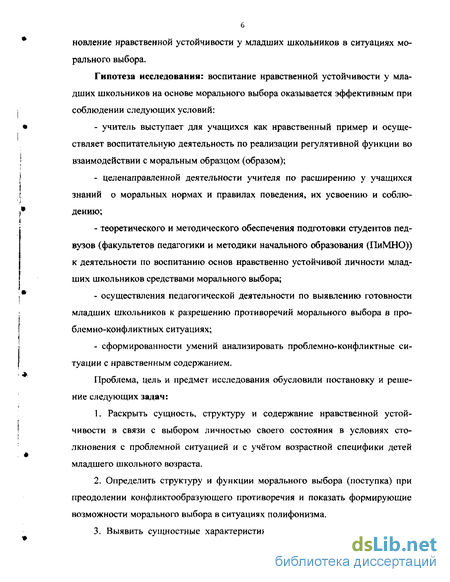 6

новление нравственной устойчивости у младших школьников в ситуациях морального выбора.

**Гипотеза исследования:** воспитание нравственной устойчивости у младших школьников на основе морального выбора оказывается эффективным при соблюдении следующих условий:

- учитель выступает для учащихся как нравственный пример и осуществляет воспитательную деятельность по реализации регулятивной функции во взаимодействии с моральным образцом (образом);

- целенаправленной деятельности учителя по расширению у учащихся знаний о моральных нормах и правилах поведения, их усвоению и соблюдению;

- теоретического и методического обеспечения подготовки студентов педвузов (факультетов педагогики и методики начального образования (ПиМНО)) к деятельности по воспитанию основ нравственно устойчивой личности младших школьников средствами морального выбора;

- осуществления педагогической деятельности по выявлению готовности младших школьников к разрешению противоречий морального выбора в проблемно-конфликтных ситуациях;

- сформированности умений анализировать проблемно-конфликтные ситуации с нравственным содержанием.

Проблема, цель и предмет исследования обусловили постановку и решение следующих **задач:**

1. Раскрыть сущность, структуру и содержание нравственной устойчивости в связи с выбором личностью своего состояния в условиях столкновения с проблемной ситуацией и с учётом возрастной специфики детей младшего школьного возраста.

2. Определить структуру и функции морального выбора (поступка) при преодолении конфликтообразующего противоречия и показать формирующие возможности морального выбора в ситуациях полифонизма.

3. Выявить сущностные характеристи

dsLib.net
библиотека диссертаций